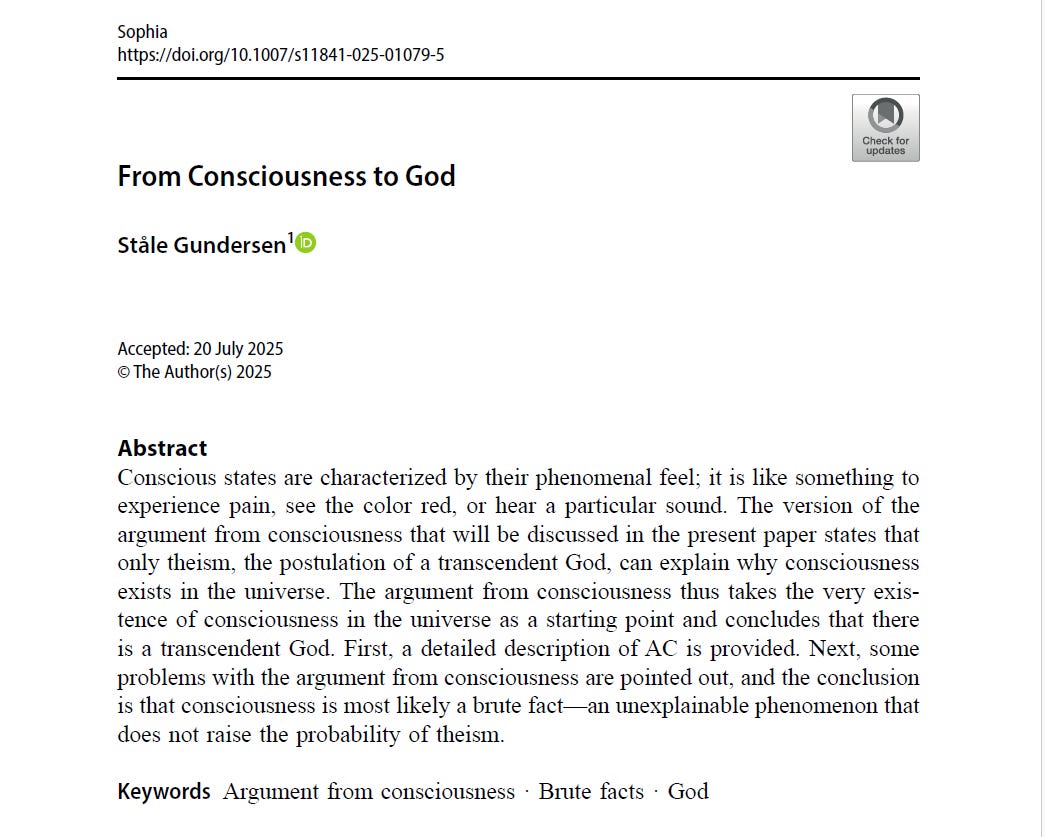 Sophia
https://doi.org/10.1007/s11841-025-01079-5

Check for updates

From Consciousness to God

Ståle Gundersen$^1$

Accepted: 20 July 2025
© The Author(s) 2025

Abstract
Conscious states are characterized by their phenomenal feel; it is like something to experience pain, see the color red, or hear a particular sound. The version of the argument from consciousness that will be discussed in the present paper states that only theism, the postulation of a transcendent God, can explain why consciousness exists in the universe. The argument from consciousness thus takes the very existence of consciousness in the universe as a starting point and concludes that there is a transcendent God. First, a detailed description of AC is provided. Next, some problems with the argument from consciousness are pointed out, and the conclusion is that consciousness is most likely a brute fact—an unexplainable phenomenon that does not raise the probability of theism.

Keywords Argument from consciousness · Brute facts · God